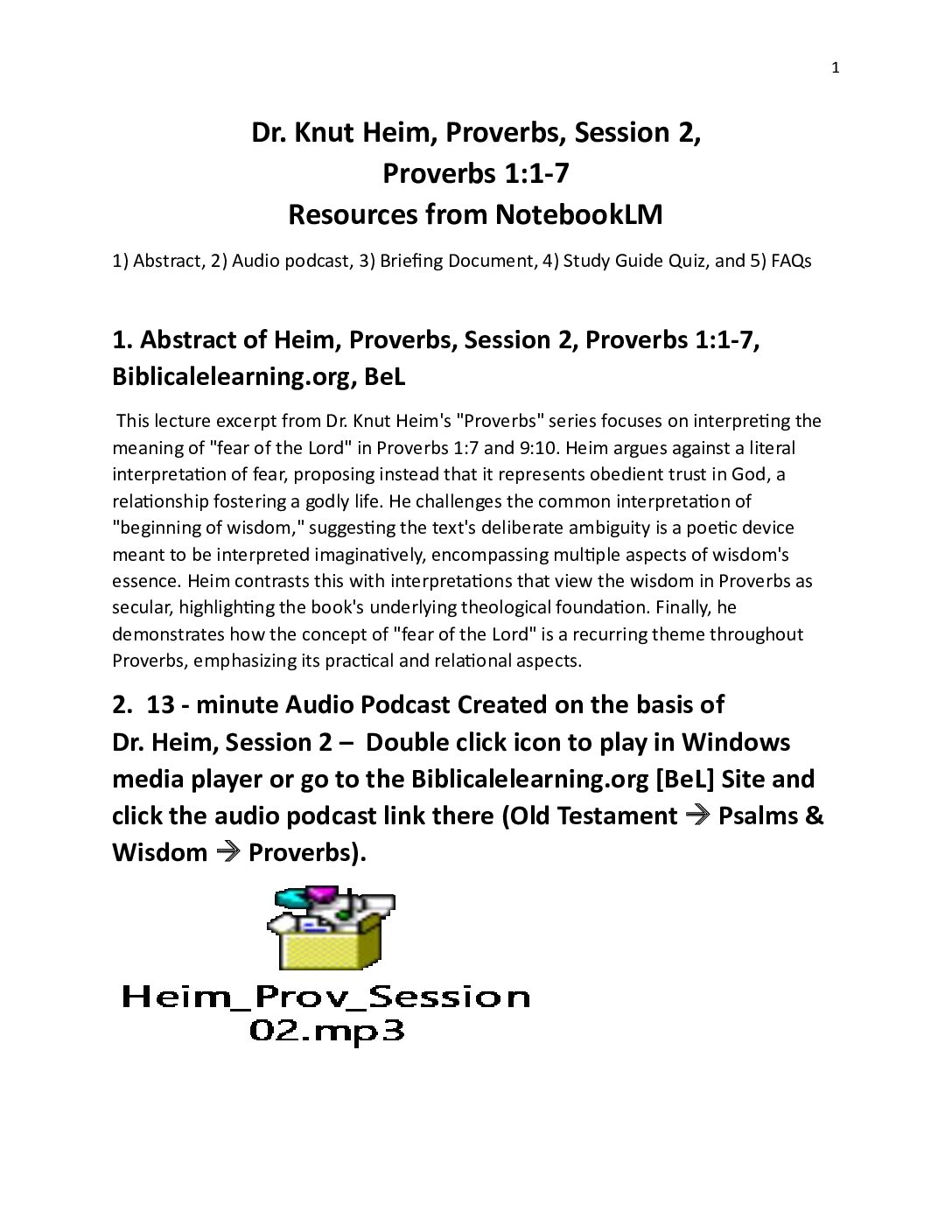 1

Dr. Knut Heim, Proverbs, Session 2,
Proverbs 1:1-7
Resources from NotebookLM

1) Abstract, 2) Audio podcast, 3) Briefing Document, 4) Study Guide Quiz, and 5) FAQs

1. Abstract of Heim, Proverbs, Session 2, Proverbs 1:1-7, Biblicalelearning.org, BeL

This lecture excerpt from Dr. Knut Heim's "Proverbs" series focuses on interpreting the meaning of "fear of the Lord" in Proverbs 1:7 and 9:10. Heim argues against a literal interpretation of fear, proposing instead that it represents obedient trust in God, a relationship fostering a godly life. He challenges the common interpretation of "beginning of wisdom," suggesting the text's deliberate ambiguity is a poetic device meant to be interpreted imaginatively, encompassing multiple aspects of wisdom's essence. Heim contrasts this with interpretations that view the wisdom in Proverbs as secular, highlighting the book's underlying theological foundation. Finally, he demonstrates how the concept of "fear of the Lord" is a recurring theme throughout Proverbs, emphasizing its practical and relational aspects.

2. 13 - minute Audio Podcast Created on the basis of Dr. Heim, Session 2 – Double click icon to play in Windows media player or go to the Biblicalelearning.org [BeL] Site and click the audio podcast link there (Old Testament → Psalms & Wisdom → Proverbs).

Heim_Prov_Session 02.mp3